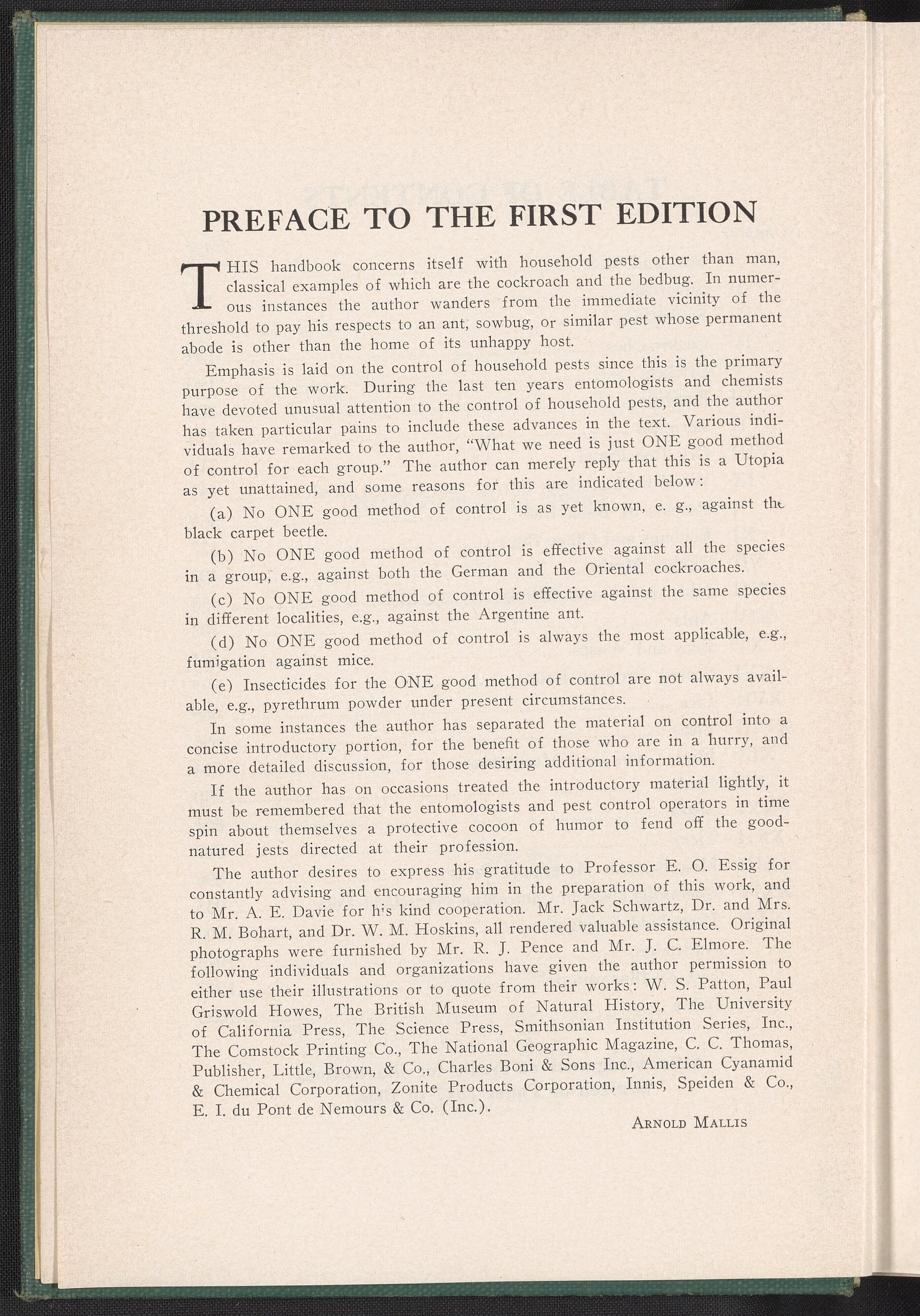 PREFACE TO THE FIRST EDITION

THIS handbook concerns itself with household pests other than man, classical examples of which are the cockroach and the bedbug. In numerous instances the author wanders from the immediate vicinity of the threshold to pay his respects to an ant, sowbug, or similar pest whose permanent abode is other than the home of its unhappy host.

Emphasis is laid on the control of household pests since this is the primary purpose of the work. During the last ten years entomologists and chemists have devoted unusual attention to the control of household pests, and the author has taken particular pains to include these advances in the text. Various individuals have remarked to the author, "What we need is just ONE good method of control for each group." The author can merely reply that this is a Utopia as yet unattained, and some reasons for this are indicated below:

(a) No ONE good method of control is as yet known, e. g., against the black carpet beetle.

(b) No ONE good method of control is effective against all the species in a group, e.g., against both the German and the Oriental cockroaches.

(c) No ONE good method of control is effective against the same species in different localities, e.g., against the Argentine ant.

(d) No ONE good method of control is always the most applicable, e.g., fumigation against mice.

(e) Insecticides for the ONE good method of control are not always available, e.g., pyrethrum powder under present circumstances.

In some instances the author has separated the material on control into a concise introductory portion, for the benefit of those who are in a hurry, and a more detailed discussion, for those desiring additional information.

If the author has on occasions treated the introductory material lightly, it must be remembered that the entomologists and pest control operators in time spin about themselves a protective cocoon of humor to fend off the good-natured jests directed at their profession.

The author desires to express his gratitude to Professor E. O. Essig for constantly advising and encouraging him in the preparation of this work, and to Mr. A. E. Davie for his kind cooperation. Mr. Jack Schwartz, Dr. and Mrs. R. M. Bohart, and Dr. W. M. Hoskins, all rendered valuable assistance. Original photographs were furnished by Mr. R. J. Pence and Mr. J. C. Elmore. The following individuals and organizations have given the author permission to either use their illustrations or to quote from their works: W. S. Patton, Paul Griswold Howes, The British Museum of Natural History, The University of California Press, The Science Press, Smithsonian Institution Series, Inc., The Comstock Printing Co., The National Geographic Magazine, C. C. Thomas, Publisher, Little, Brown, & Co., Charles Boni & Sons Inc., American Cyanamid & Chemical Corporation, Zonite Products Corporation, Innis, Speiden & Co., E. I. du Pont de Nemours & Co. (Inc.).

ARNOLD MALLIS